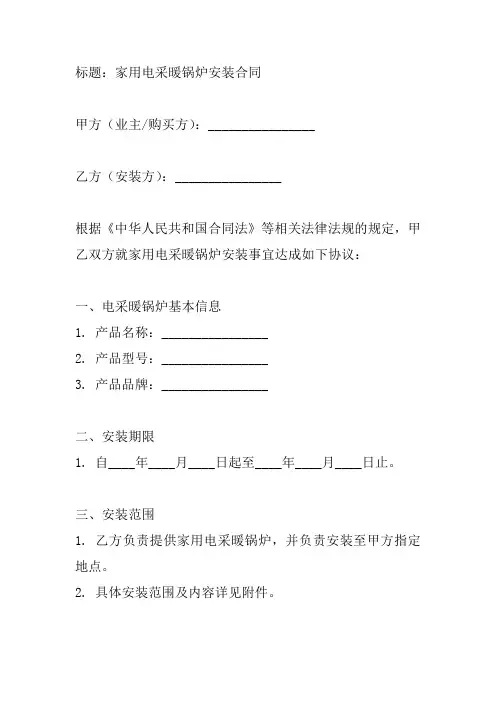 标题：家用电采暖锅炉安装合同

甲方（业主/购买方）：________________

乙方（安装方）：________________

根据《中华人民共和国合同法》等相关法律法规的规定，甲乙双方就家用电采暖锅炉安装事宜达成如下协议：

一、电采暖锅炉基本信息

1. 产品名称：________________

2. 产品型号：________________

3. 产品品牌：________________

二、安装期限

1. 自____年____月____日起至____年____月____日止。

三、安装范围

1. 乙方负责提供家用电采暖锅炉，并负责安装至甲方指定地点。

2. 具体安装范围及内容详见附件。